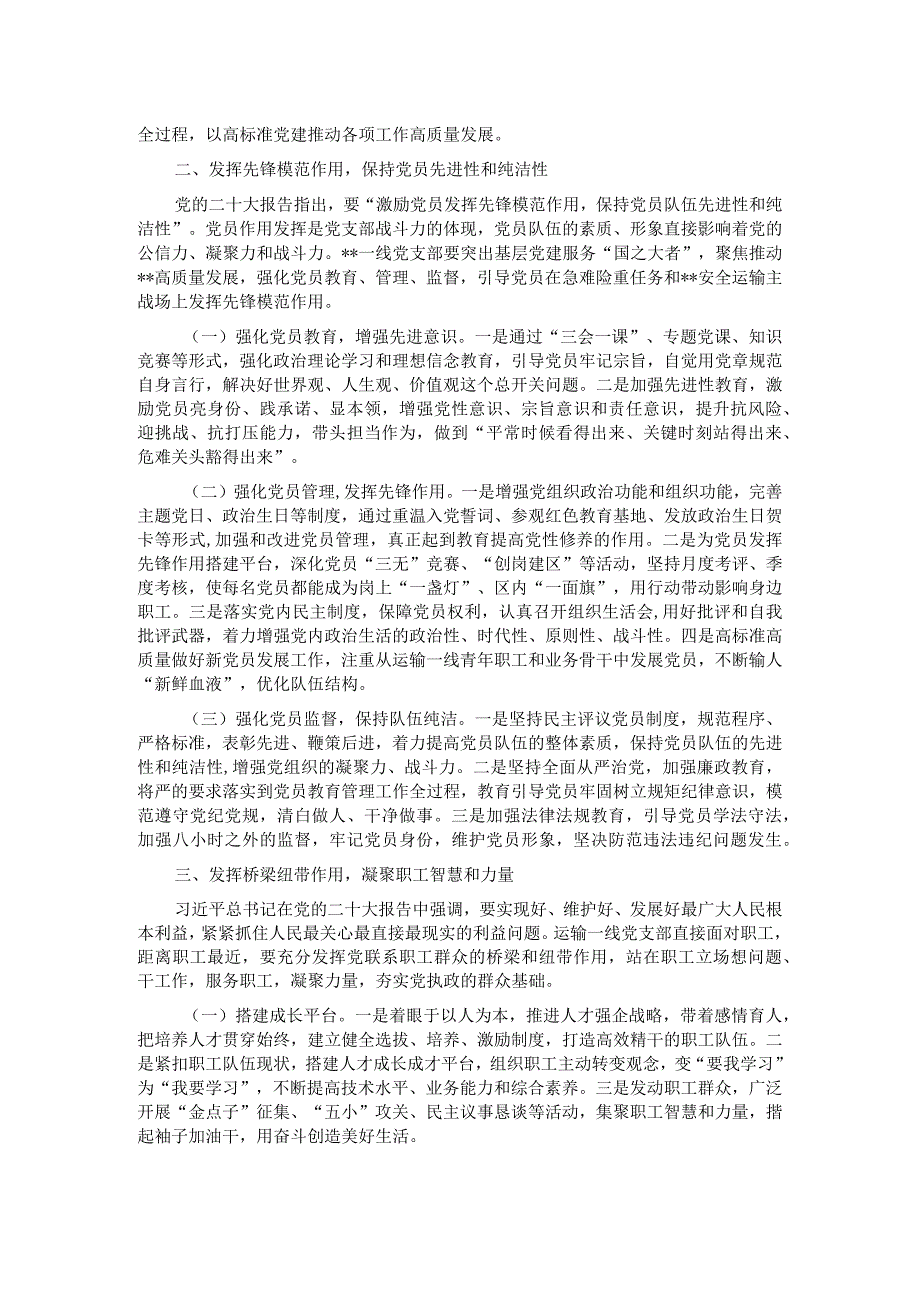 全过程，以高标准党建推动各项工作高质量发展。

二、发挥先锋模范作用，保持党员先进性和纯洁性

党的二十大报告指出，要“激励党员发挥先锋模范作用，保持党员队伍先进性和纯洁性”。党员作用发挥是党支部战斗力的体现，党员队伍的素质、形象直接影响着党的公信力、凝聚力和战斗力。**一线党支部要突出基层党建服务“国之大者”，聚焦推动**高质量发展，强化党员教育、管理、监督，引导党员在急难险重任务和**安全运输主战场上发挥先锋模范作用。

（一）强化党员教育，增强先进意识。一是通过“三会一课”、专题党课、知识竞赛等形式，强化政治理论学习和理想信念教育，引导党员牢记宗旨，自觉用党章规范自身言行，解决好世界观、人生观、价值观这个总开关问题。二是加强先进性教育，激励党员亮身份、践承诺、显本领，增强党性意识、宗旨意识和责任意识，提升抗风险、迎挑战、抗打压能力，带头担当作为，做到“平常时候看得出来、关键时刻站得出来、危难关头豁得出来”。

（二）强化党员管理，发挥先锋作用。一是增强党组织政治功能和组织功能，完善主题党日、政治生日等制度，通过重温入党誓词、参观红色教育基地、发放政治生日贺卡等形式，加强和改进党员教育，真正起到教育提高党性修养的作用。二是为党员发挥先锋作用搭建平台，深化党员“三无”竞赛、“创岗建区”等活动，坚持月度考评、季度考核，使每名党员都能成为岗上“一盏灯”、区内“一面旗”，用行动带动影响身边职工。三是落实党内民主制度，保障党员权利，认真召开组织生活会，用好批评和自我批评武器，着力增强党内政治生活的政治性、时代性、原则性、战斗性。四是高标准高质量做好新党员发展工作，注重从运输一线青年职工和业务骨干中发展党员，不断输人“新鲜血液”，优化队伍结构。

（三）强化党员监督，保持队伍纯洁。一是坚持民主评议党员制度，规范程序、严格标准，表彰先进、鞭策后进，着力提高党员队伍的整体素质，保持党员队伍的先进性和纯洁性，增强党组织的凝聚力、战斗力。二是坚持全面从严治党，加强廉政教育，将严的要求落实到党员教育管理工作全过程，教育引导党员牢固树立规矩纪律意识，模范遵守党纪党规，清白做人、干净做事。三是加强法律法规教育，引导党员学法守法，加强八小时之外的监督，牢记党员身份，维护党员形象，坚决防范违法违纪问题发生。

三、发挥桥梁纽带作用，凝聚职工智慧和力量

习近平总书记在党的二十大报告中强调，要实现好、维护好、发展好最广大人民根本利益，紧紧抓住人民最关心最直接最现实的利益问题。运输一线党支部直接面对职工，距离职工最近，要充分发挥党联系职工群众的桥梁和纽带作用，站在职工立场想问题、干工作，服务职工，凝聚力量，夯实党执政的群众基础。

（一）搭建成长平台。一是着眼于以人为本，推进人才强企战略，带着感情育人，把培养人才贯穿始终，建立健全选拔、培养、激励制度，打造高效精干的职工队伍。二是紧扣职工队伍现状，搭建人才成长成才平台，组织职工主动转变观念，变“要我学习”为“我要学习”，不断提高技术水平、业务能力和综合素养。三是发动职工群众，广泛开展“金点子”征集、“五小”攻关、民主议事恳谈等活动，集聚职工智慧和力量，撸起袖子加油干，用奋斗创造美好生活。